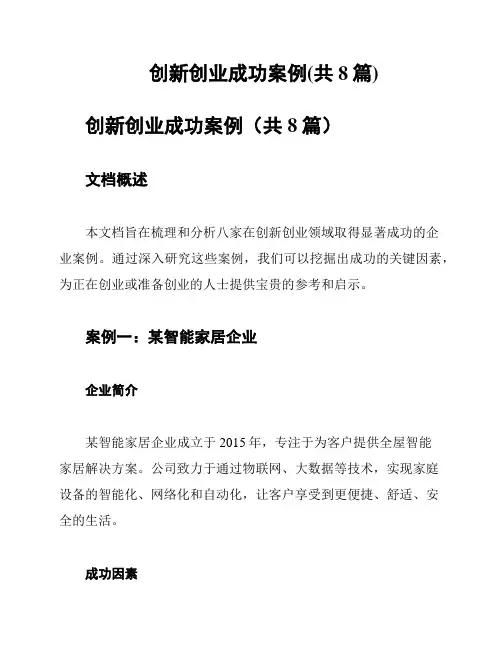 创新创业成功案例(共 8 篇)

创新创业成功案例（共 8 篇）

文档概述

本文档旨在梳理和分析八家在创新创业领域取得显著成功的企业案例。通过深入研究这些案例，我们可以挖掘出成功的关键因素，为正在创业或准备创业的人士提供宝贵的参考和启示。

案例一：某智能家居企业

企业简介

某智能家居企业成立于 2015 年，专注于为客户提供全屋智能家居解决方案。公司致力于通过物联网、大数据等技术，实现家庭设备的智能化、网络化和自动化，让客户享受到更便捷、舒适、安全的生活。

成功因素